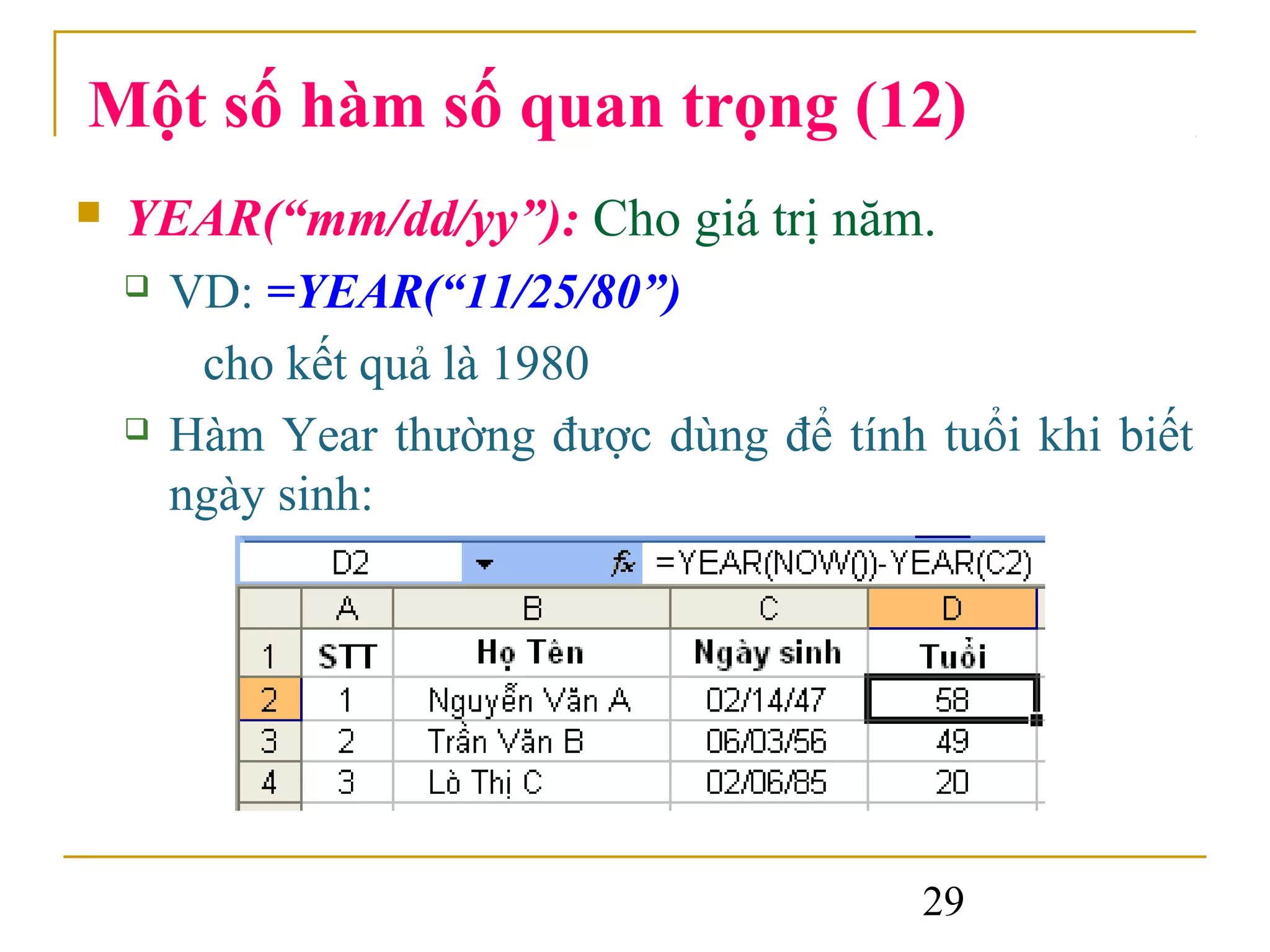 Một số hàm số quan trọng (12)

YEAR(“mm/dd/yy”): Cho giá trị năm.

VD: =YEAR(“11/25/80”)

cho kết quả là 1980

Hàm Year thường được dùng để tính tuổi khi biết ngày sinh:

D2 fx =YEAR(NOW())-YEAR(C2)

| | A | B | C | D |
|---|---|---|---|---|
| 1 | STT | Họ Tên | Ngày sinh | Tuổi |
| 2 | 1 | Nguyễn Văn A | 02/14/47 | 58 |
| 3 | 2 | Trần Văn B | 06/03/56 | 49 |
| 4 | 3 | Lò Thị C | 02/06/85 | 20 |

29